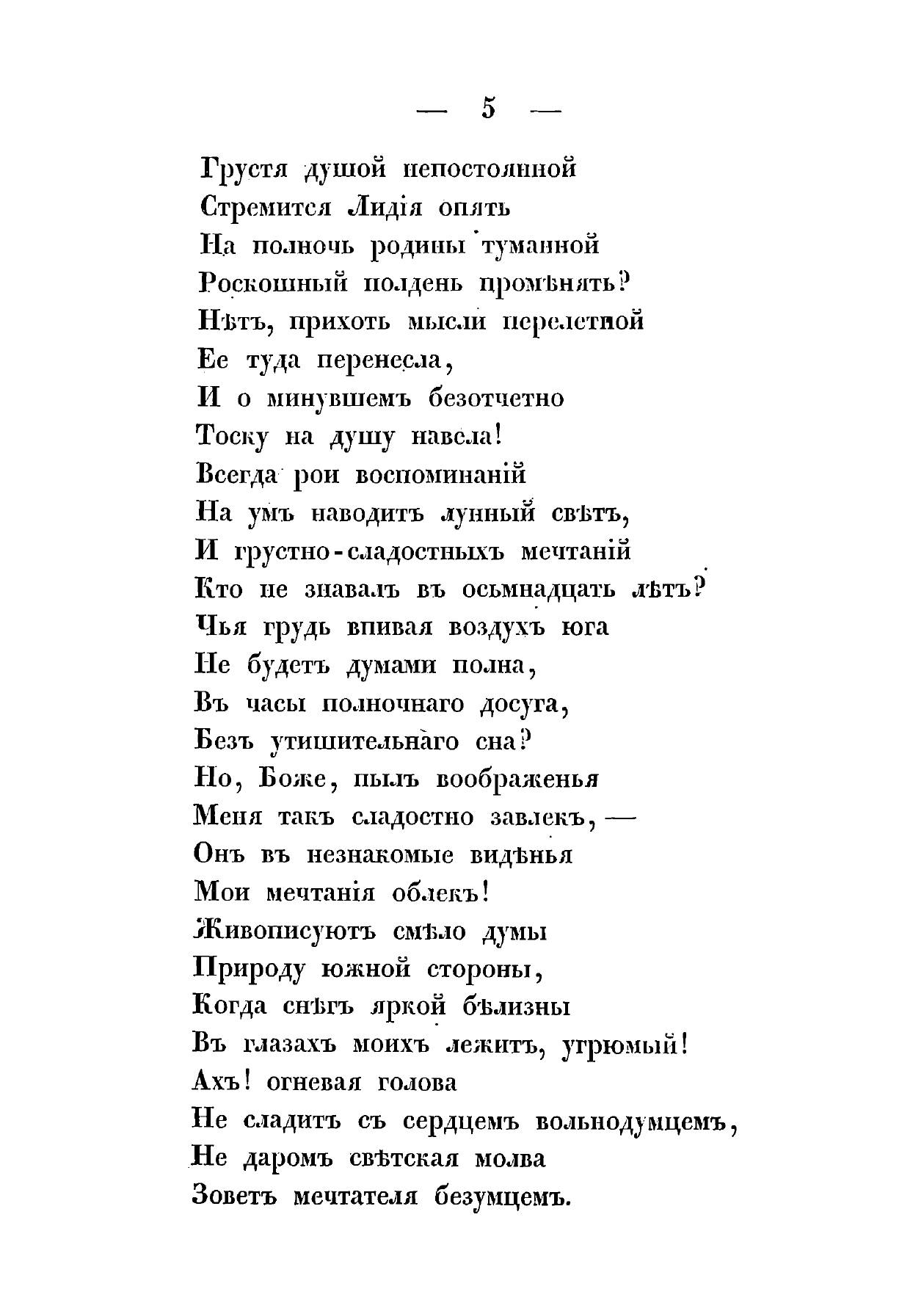 — 5 —

Грустя душой непостоянной
Стремится Лидія опять
На полночь родины туманной
Роскошный полдень промѣнять?
Нѣтъ, прихоть мысли перелетной
Ее туда перенесла,
И о минувшемъ безотчетно
Тоску на душу навела!
Всегда рои воспоминаній
На умъ наводитъ лунный свѣтъ,
И грустно-сладостныхъ мечтаній
Кто не знавалъ въ осьмнадцать лѣтъ?
Чья грудь впивая воздухъ юга
Не будетъ думами полна,
Въ часы полночнаго досуга,
Безъ утишительнаго сна?
Но, Боже, пылъ воображенья
Меня такъ сладостно завлекъ, —
Онъ въ незнакомые видѣнья
Мои мечтанія облекъ!
Живописуютъ смѣло думы
Природу южной стороны,
Когда снѣгъ яркой бѣлизны
Въ глазахъ моихъ лежитъ, угрюмый!
Ахъ! огневая голова
Не сладитъ съ сердцемъ вольнодумцемъ,
Не даромъ свѣтская молва
Зоветъ мечтателя безумцемъ.